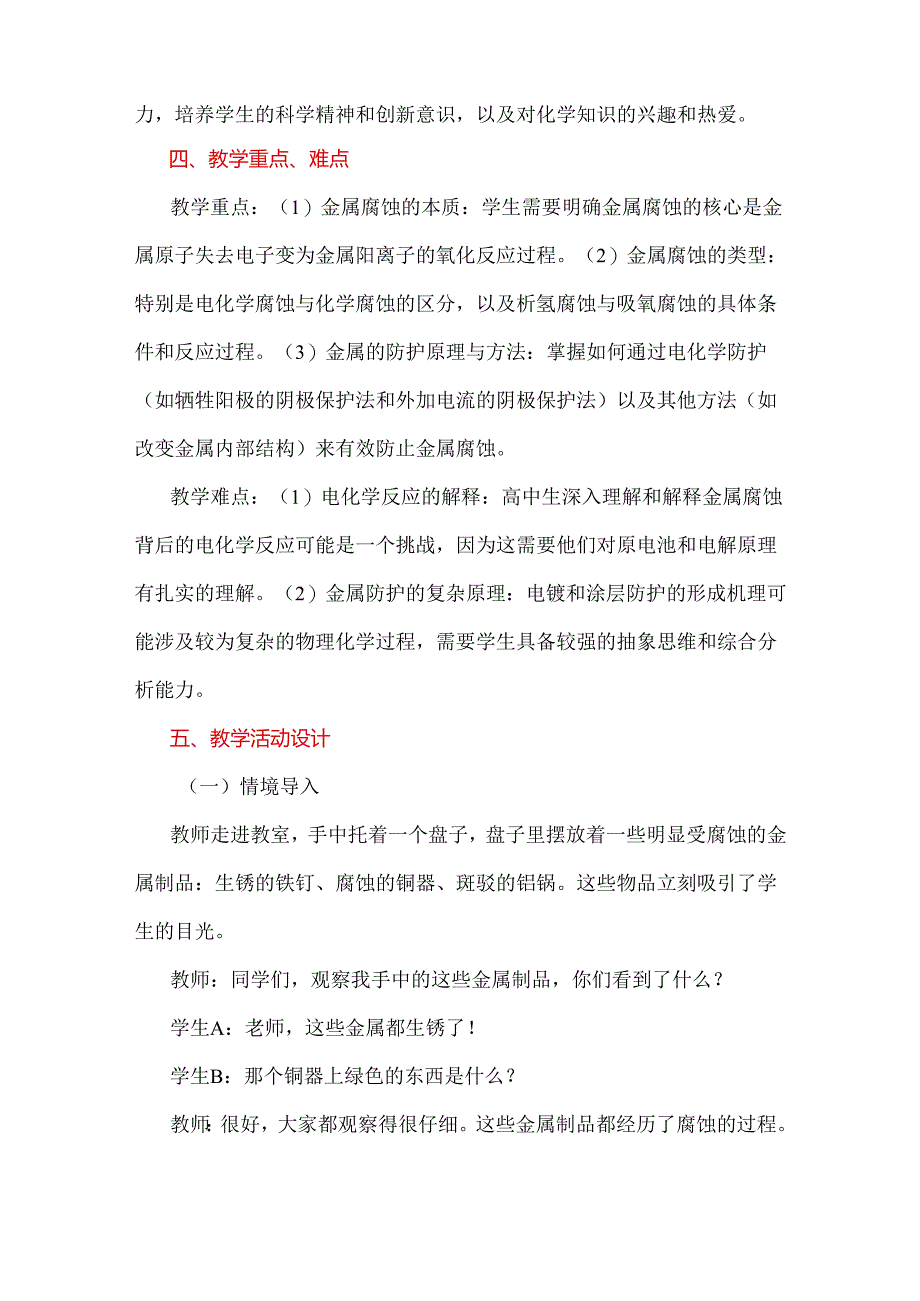 力，培养学生的科学精神和创新意识，以及对化学知识的兴趣和热爱。

四、教学重点、难点

教学重点：（1）金属腐蚀的本质：学生需要明确金属腐蚀的核心是金属原子失去电子变为金属阳离子的氧化反应过程。（2）金属腐蚀的类型：特别是电化学腐蚀与化学腐蚀的区分，以及析氢腐蚀与吸氧腐蚀的具体条件和反应过程。（3）金属的防护原理与方法：掌握如何通过电化学防护（如牺牲阳极的阴极保护法和外加电流的阴极保护法）以及其他方法（如改变金属内部结构）来有效防止金属腐蚀。

教学难点：（1）电化学反应的解释：高中生深入理解和解释金属腐蚀背后的电化学反应可能是一个挑战，因为这需要他们对原电池和电解原理有扎实的理解。（2）金属防护的复杂原理：电镀和涂层防护的形成机理可能涉及较为复杂的物理化学过程，需要学生具备较强的抽象思维和综合分析能力。

五、教学活动设计

（一）情境导入

教师走进教室，手中托着一个盘子，盘子里摆放着一些明显受腐蚀的金属制品：生锈的铁钉、腐蚀的铜器、斑驳的铝锅。这些物品立刻吸引了学生的目光。

教师：同学们，观察我手中的这些金属制品，你们看到了什么？

学生A：老师，这些金属都生锈了！

学生B：那个铜器上绿色的东西是什么？

教师：很好，大家都观察得很仔细。这些金属制品都经历了腐蚀的过程。